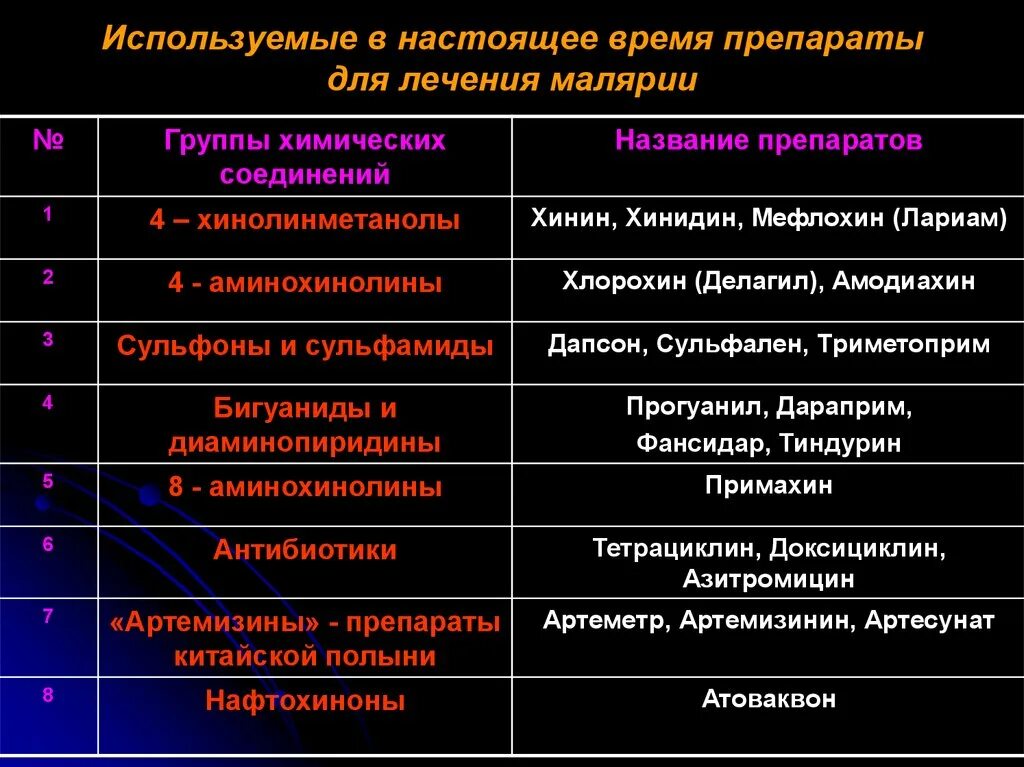 Используемые в настоящее время препараты для лечения малярии

| № | Группы химических соединений | Название препаратов |
|---|---|---|
| 1 | 4 – хинолинметанолы | Хинин, Хинидин, Мефлохин (Лариам) |
| 2 | 4 - аминохинолины | Хлорохин (Делагил), Амодиахин |
| 3 | Сульфоны и сульфамиды | Дапсон, Сульфален, Триметоприм |
| 4 | Бигуаниды и диаминопиридины | Прогуанил, Дараприм, Фансидар, Тиндурин |
| 5 | 8 - аминохинолины | Примахин |
| 6 | Антибиотики | Тетрациклин, Доксициклин, Азитромицин |
| 7 | «Артемизины» - препараты китайской полыни | Артеметр, Артемизинин, Артесунат |
| 8 | Нафтохиноны | Атоваквон |